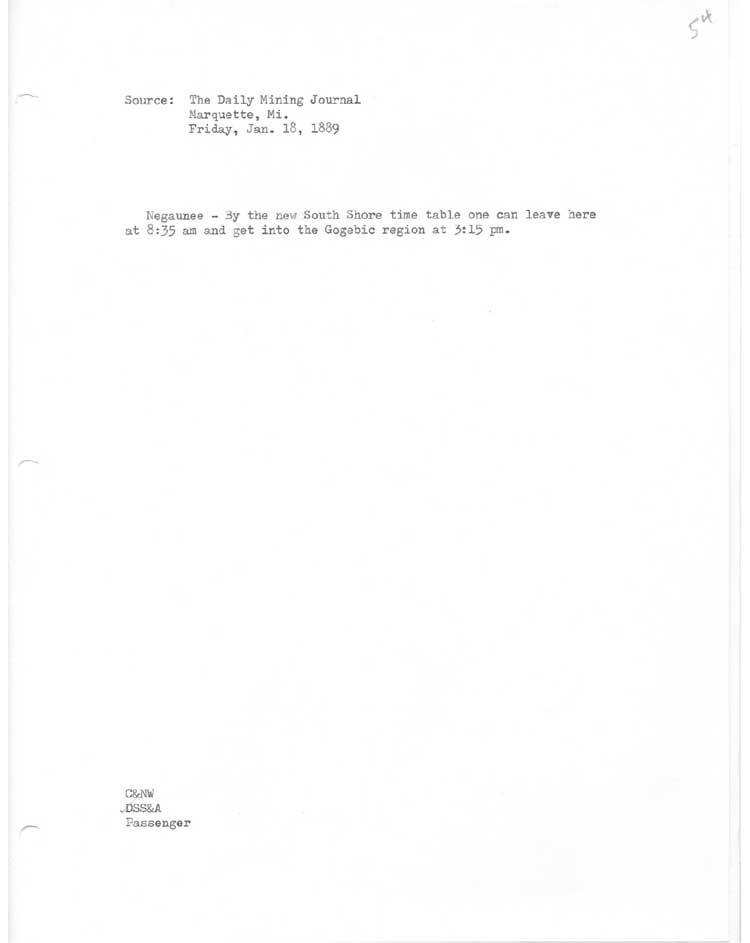 54

Source: The Daily Mining Journal
Marquette, Mi.
Friday, Jan. 18, 1889

Negaunee - By the new South Shore time table one can leave here at 8:35 am and get into the Gogebic region at 3:15 pm.

C&NW
DSS&A
Passenger